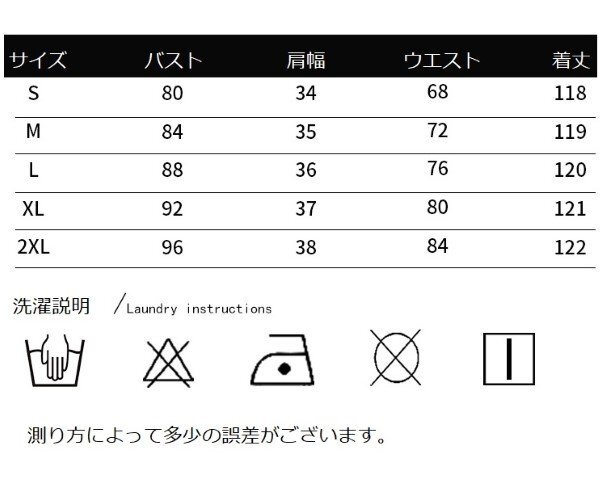 | サイズ | バスト | 肩幅 | ウエスト | 着丈 |
|---|---|---|---|---|
| S | 80 | 34 | 68 | 118 |
| M | 84 | 35 | 72 | 119 |
| L | 88 | 36 | 76 | 120 |
| XL | 92 | 37 | 80 | 121 |
| 2XL | 96 | 38 | 84 | 122 |

洗濯説明 ／Laundry instructions

測り方によって多少の誤差がございます。